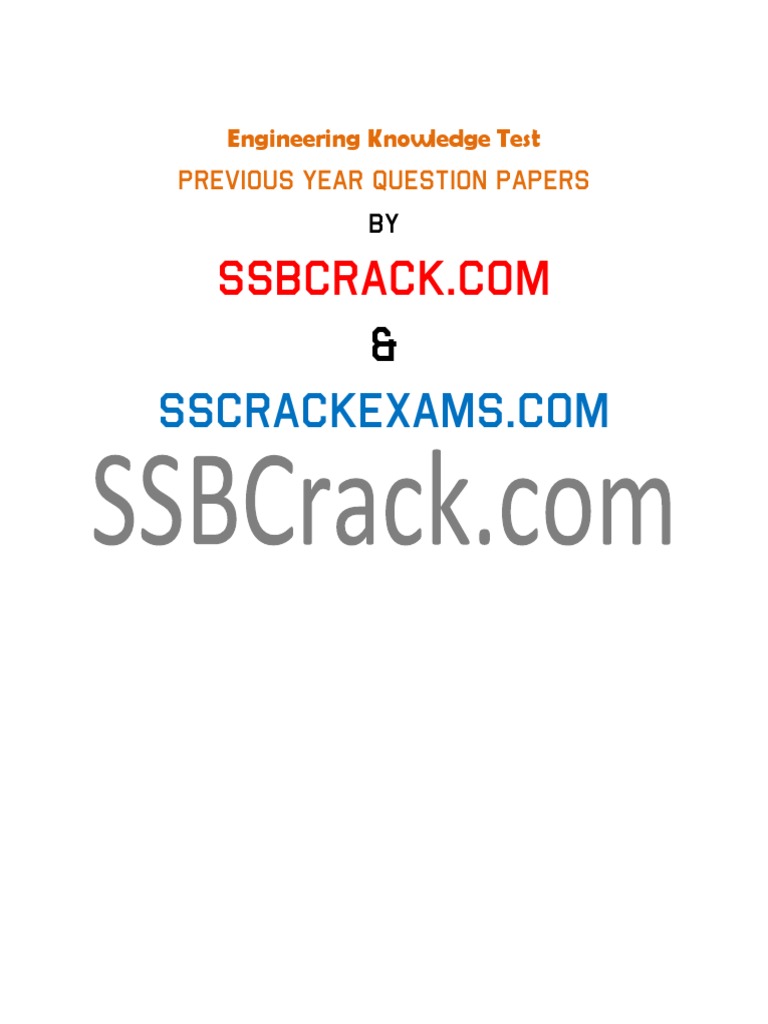 Engineering Knowledge Test
PREVIOUS YEAR QUESTION PAPERS
BY
SSBCRACK.COM
&
SSCRACKEXAMS.COM
SSBCrack.com